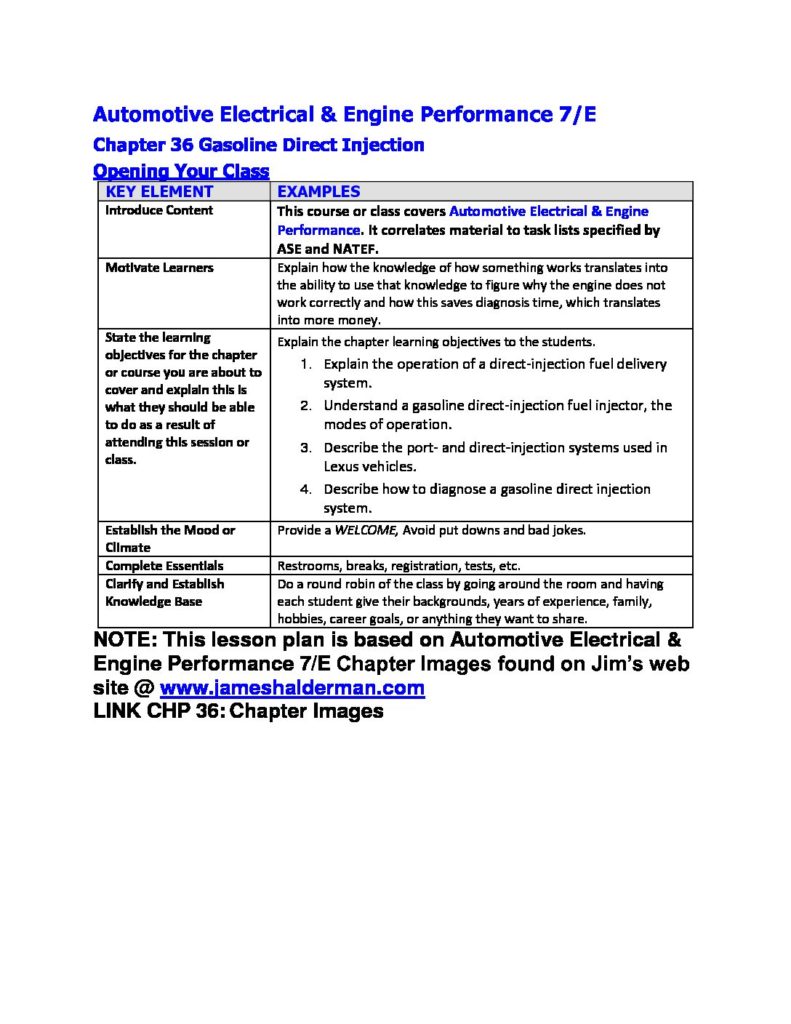 Automotive Electrical & Engine Performance 7/E
Chapter 36 Gasoline Direct Injection
Opening Your Class

| KEY ELEMENT | EXAMPLES |
|---|---|
| Introduce Content | This course or class covers Automotive Electrical & Engine Performance. It correlates material to task lists specified by ASE and NATEF. |
| Motivate Learners | Explain how the knowledge of how something works translates into the ability to use that knowledge to figure why the engine does not work correctly and how this saves diagnosis time, which translates into more money. |
| State the learning objectives for the chapter or course you are about to cover and explain this is what they should be able to do as a result of attending this session or class. | Explain the chapter learning objectives to the students. 1. Explain the operation of a direct-injection fuel delivery system. 2. Understand a gasoline direct-injection fuel injector, the modes of operation. 3. Describe the port- and direct-injection systems used in Lexus vehicles. 4. Describe how to diagnose a gasoline direct injection system. |
| Establish the Mood or Climate | Provide a WELCOME, Avoid put downs and bad jokes. |
| Complete Essentials | Restrooms, breaks, registration, tests, etc. |
| Clarify and Establish Knowledge Base | Do a round robin of the class by going around the room and having each student give their backgrounds, years of experience, family, hobbies, career goals, or anything they want to share. |

NOTE: This lesson plan is based on Automotive Electrical & Engine Performance 7/E Chapter Images found on Jim's web site @ www.jameshalderman.com
LINK CHP 36: Chapter Images